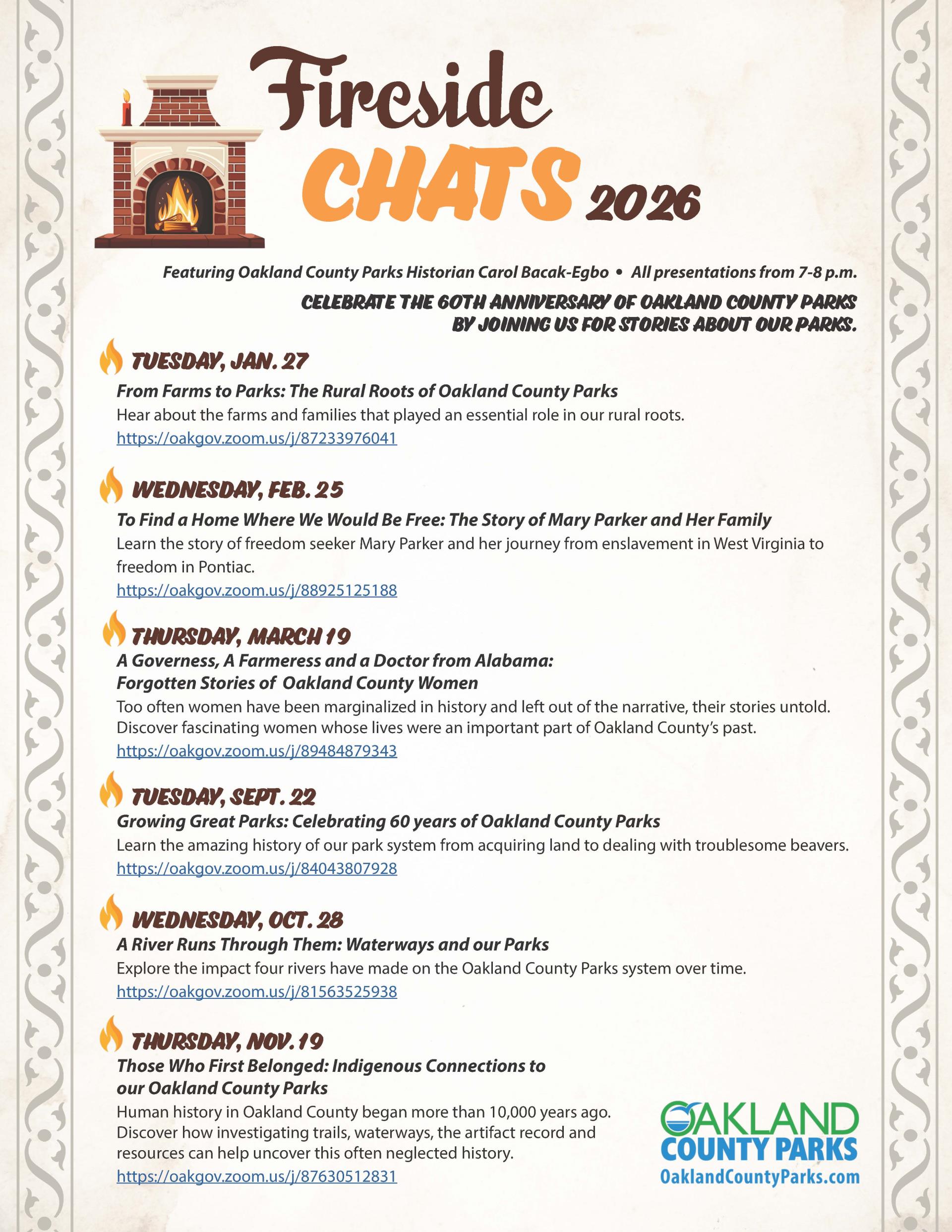 Fireside CHATS 2026

Featuring Oakland County Parks Historian Carol Bacak-Egbo • All presentations from 7-8 p.m.

CELEBRATE THE 60TH ANNIVERSARY OF OAKLAND COUNTY PARKS BY JOINING US FOR STORIES ABOUT OUR PARKS.

TUESDAY, JAN. 27
From Farms to Parks: The Rural Roots of Oakland County Parks
Hear about the farms and families that played an essential role in our rural roots.
https://oakgov.zoom.us/j/87233976041

WEDNESDAY, FEB. 25
To Find a Home Where We Would Be Free: The Story of Mary Parker and Her Family
Learn the story of freedom seeker Mary Parker and her journey from enslavement in West Virginia to freedom in Pontiac.
https://oakgov.zoom.us/j/88925125188

THURSDAY, MARCH 19
A Governess, A Farmeress and a Doctor from Alabama: Forgotten Stories of Oakland County Women
Too often women have been marginalized in history and left out of the narrative, their stories untold. Discover fascinating women whose lives were an important part of Oakland County's past.
https://oakgov.zoom.us/j/89484879343

TUESDAY, SEPT. 22
Growing Great Parks: Celebrating 60 years of Oakland County Parks
Learn the amazing history of our park system from acquiring land to dealing with troublesome beavers.
https://oakgov.zoom.us/j/84043807928

WEDNESDAY, OCT. 28
A River Runs Through Them: Waterways and our Parks
Explore the impact four rivers have made on the Oakland County Parks system over time.
https://oakgov.zoom.us/j/81563525938

THURSDAY, NOV. 19
Those Who First Belonged: Indigenous Connections to our Oakland County Parks
Human history in Oakland County began more than 10,000 years ago. Discover how investigating trails, waterways, the artifact record and resources can help uncover this often neglected history.
https://oakgov.zoom.us/j/87630512831

OAKLAND COUNTY PARKS
OaklandCountyParks.com